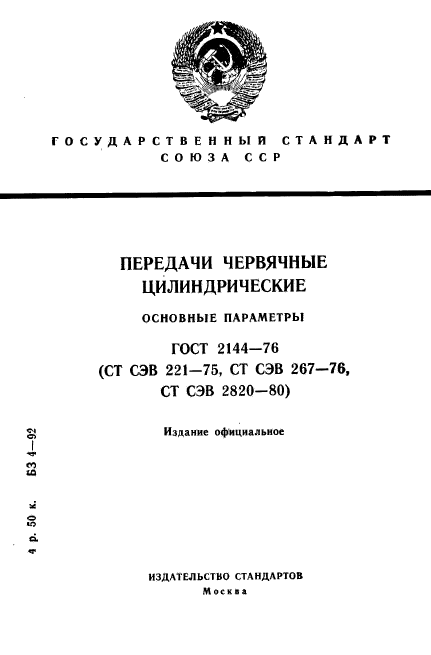 ГОСУДАРСТВЕННЫЙ СТАНДАРТ
СОЮЗА ССР

ПЕРЕДАЧИ ЧЕРВЯЧНЫЕ
ЦИЛИНДРИЧЕСКИЕ

ОСНОВНЫЕ ПАРАМЕТРЫ

ГОСТ 2144—76
(СТ СЭВ 221—75, СТ СЭВ 267—76,
СТ СЭВ 2820—80)

Издание официальное

4 р. 50 к. БЗ 4—92

ИЗДАТЕЛЬСТВО СТАНДАРТОВ
Москва